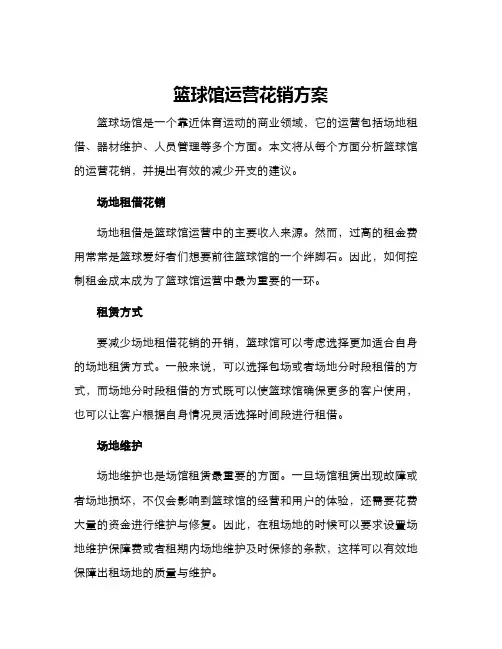 篮球馆运营花销方案

篮球场馆是一个靠近体育运动的商业领域，它的运营包括场地租借、器材维护、人员管理等多个方面。本文将从每个方面分析篮球馆的运营花销，并提出有效的减少开支的建议。

场地租借花销

场地租借是篮球馆运营中的主要收入来源。然而，过高的租金费用常常是篮球爱好者们想要前往篮球馆的一个绊脚石。因此，如何控制租金成本成为了篮球馆运营中最为重要的一环。

租赁方式

要减少场地租借花销的开销，篮球馆可以考虑选择更加适合自身的场地租赁方式。一般来说，可以选择包场或者场地分时段租借的方式，而场地分时段租借的方式既可以使篮球馆确保更多的客户使用，也可以让客户根据自身情况灵活选择时间段进行租借。

场地维护

场地维护也是场馆租赁最重要的方面。一旦场馆租赁出现故障或者场地损坏，不仅会影响到篮球馆的经营和用户的体验，还需要花费大量的资金进行维护与修复。因此，在租场地的时候可以要求设置场地维护保障费或者租期内场地维护及时保修的条款，这样可以有效地保障出租场地的质量与维护。